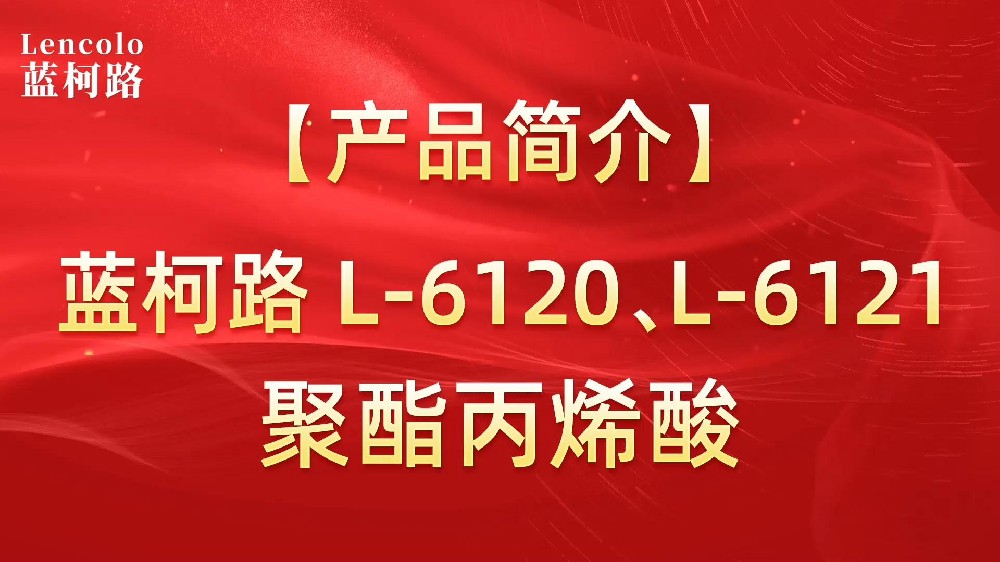 Lencolo
蓝柯路

【产品简介】

蓝柯路 L-6120、L-6121
聚酯丙烯酸